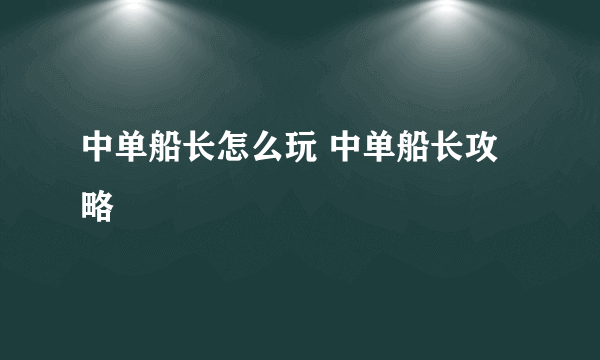 中单船长怎么玩 中单船长攻略